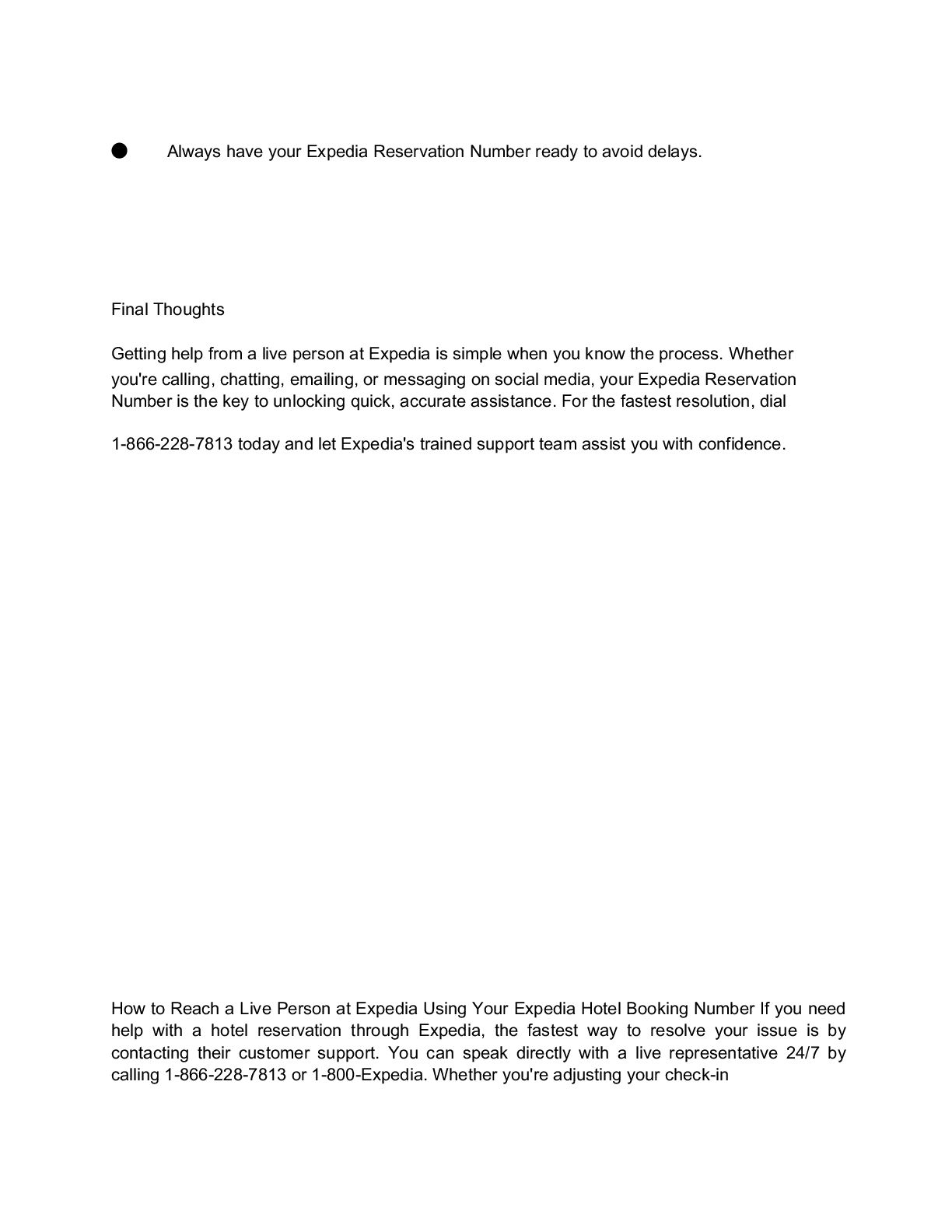 ● Always have your Expedia Reservation Number ready to avoid delays.

Final Thoughts

Getting help from a live person at Expedia is simple when you know the process. Whether you're calling, chatting, emailing, or messaging on social media, your Expedia Reservation Number is the key to unlocking quick, accurate assistance. For the fastest resolution, dial

1-866-228-7813 today and let Expedia's trained support team assist you with confidence.

How to Reach a Live Person at Expedia Using Your Expedia Hotel Booking Number If you need help with a hotel reservation through Expedia, the fastest way to resolve your issue is by contacting their customer support. You can speak directly with a live representative 24/7 by calling 1-866-228-7813 or 1-800-Expedia. Whether you're adjusting your check-in